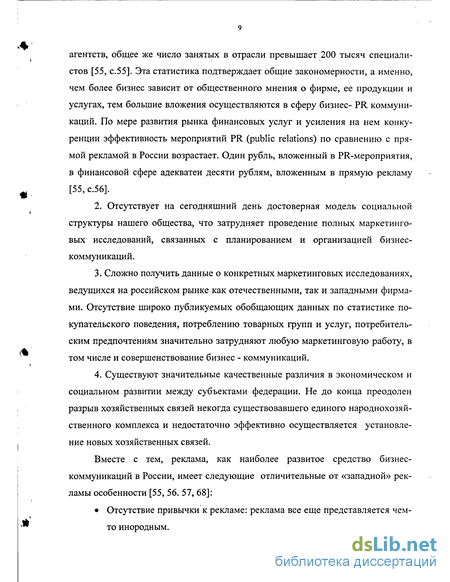 9

агентств, общее же число занятых в отрасли превышает 200 тысяч специалистов [55, с.55]. Эта статистика подтверждает общие закономерности, а именно, чем более бизнес зависит от общественного мнения о фирме, ее продукции и услугах, тем большие вложения осуществляются в сферу бизнес- PR коммуникаций. По мере развития рынка финансовых услуг и усиления на нем конкуренции эффективность мероприятий PR (public relations) по сравнению с прямой рекламой в России возрастает. Один рубль, вложенный в PR-мероприятия, в финансовой сфере адекватен десяти рублям, вложенным в прямую рекламу [55, с.56].

2. Отсутствует на сегодняшний день достоверная модель социальной структуры нашего общества, что затрудняет проведение полных маркетинговых исследований, связанных с планированием и организацией бизнес-коммуникаций.

3. Сложно получить данные о конкретных маркетинговых исследованиях, ведущихся на российском рынке как отечественными, так и западными фирмами. Отсутствие широко публикуемых обобщающих данных по статистике покупательского поведения, потреблению товарных групп и услуг, потребительским предпочтениям значительно затрудняют любую маркетинговую работу, в том числе и совершенствование бизнес - коммуникаций.

4. Существуют значительные качественные различия в экономическом и социальном развитии между субъектами федерации. Не до конца преодолен разрыв хозяйственных связей некогда существовавшего единого народнохозяйственного комплекса и недостаточно эффективно осуществляется установление новых хозяйственных связей.

Вместе с тем, реклама, как наиболее развитое средство бизнес-коммуникаций в России, имеет следующие отличительные от «западной» рекламы особенности [55, 56. 57, 68]:

• Отсутствие привычки к рекламе: реклама все еще представляется чем-то инородным.

dsLib.net
библиотека диссертаций